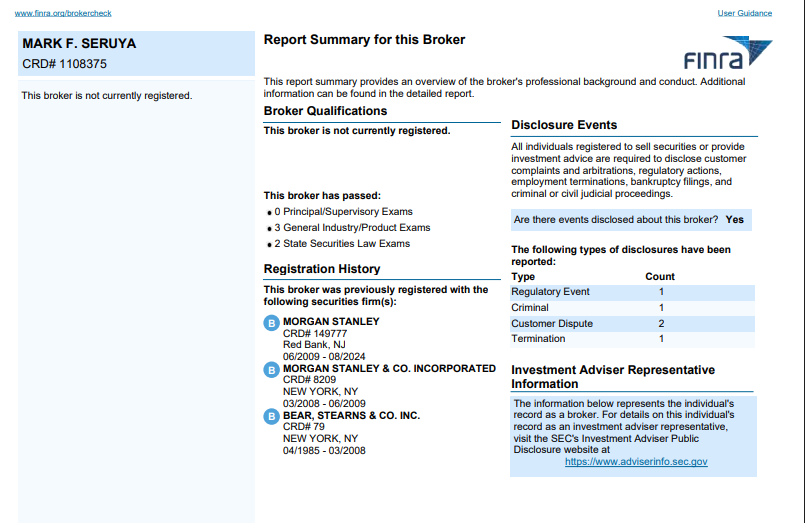 www.finra.org/brokercheck

User Guidance

MARK F. SERUYA
CRD# 1108375

This broker is not currently registered.

Report Summary for this Broker

FINRA

This report summary provides an overview of the broker's professional background and conduct. Additional information can be found in the detailed report.

Broker Qualifications

This broker is not currently registered.

This broker has passed:
• 0 Principal/Supervisory Exams
• 3 General Industry/Product Exams
• 2 State Securities Law Exams

Registration History

This broker was previously registered with the following securities firm(s):

B MORGAN STANLEY
CRD# 149777
Red Bank, NJ
06/2009 - 08/2024

B MORGAN STANLEY & CO. INCORPORATED
CRD# 8209
NEW YORK, NY
03/2008 - 06/2009

B BEAR, STEARNS & CO. INC.
CRD# 79
NEW YORK, NY
04/1985 - 03/2008

Disclosure Events

All individuals registered to sell securities or provide investment advice are required to disclose customer complaints and arbitrations, regulatory actions, employment terminations, bankruptcy filings, and criminal or civil judicial proceedings.

Are there events disclosed about this broker? Yes

The following types of disclosures have been reported:

| Type | Count |
|---|---|
| Regulatory Event | 1 |
| Criminal | 1 |
| Customer Dispute | 2 |
| Termination | 1 |

Investment Adviser Representative Information

The information below represents the individual's record as a broker. For details on this individual's record as an investment adviser representative, visit the SEC's Investment Adviser Public Disclosure website at
https://www.adviserinfo.sec.gov